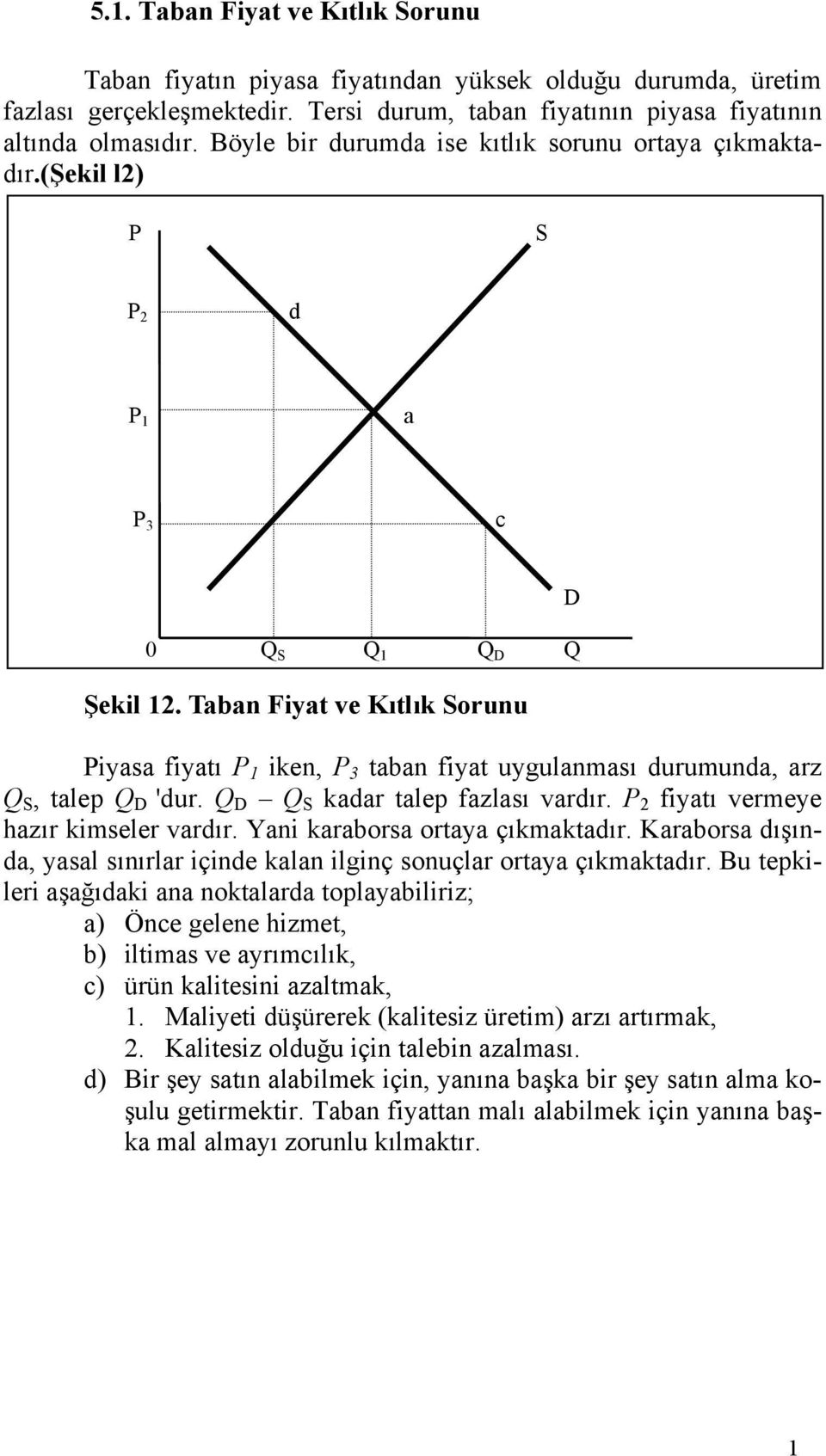 5.1. Taban Fiyat ve Kıtlık Sorunu

Taban fiyatın piyasa fiyatından yüksek olduğu durumda, üretim fazlası gerçekleşmektedir. Tersi durum, taban fiyatının piyasa fiyatının altında olmasıdır. Böyle bir durumda ise kıtlık sorunu ortaya çıkmaktadır.(Şekil l2)

P

S

$P_2$

d

$P_1$

a

$P_3$

c

D

0

$Q_S$

$Q_1$

$Q_D$

Q

Şekil 12. Taban Fiyat ve Kıtlık Sorunu

Piyasa fiyatı $P_1$ iken, $P_3$ taban fiyat uygulanması durumunda, arz $Q_S$, talep $Q_D$ 'dur. $Q_D - Q_S$ kadar talep fazlası vardır. $P_2$ fiyatı vermeye hazır kimseler vardır. Yani karaborsa ortaya çıkmaktadır. Karaborsa dışında, yasal sınırlar içinde kalan ilginç sonuçlar ortaya çıkmaktadır. Bu tepkileri aşağıdaki ana noktalarda toplayabiliriz;
a) Önce gelene hizmet,
b) iltimas ve ayrımcılık,
c) ürün kalitesini azaltmak,
1. Maliyeti düşürerek (kalitesiz üretim) arzı artırmak,
2. Kalitesiz olduğu için talebin azalması.
d) Bir şey satın alabilmek için, yanına başka bir şey satın alma koşulu getirmektir. Taban fiyattan malı alabilmek için yanına başka mal almayı zorunlu kılmaktır.

1